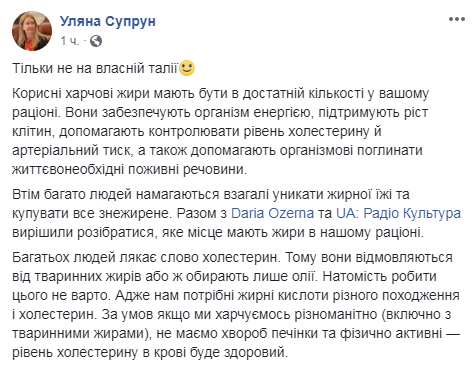 Уляна Супрун
1 ч.

Тільки не на власній талії🙂

Корисні харчові жири мають бути в достатній кількості у вашому раціоні. Вони забезпечують організм енергією, підтримують ріст клітин, допомагають контролювати рівень холестерину й артеріальний тиск, а також допомагають організмові поглинати життєвонеобхідні поживні речовини.

Втім багато людей намагаються взагалі уникати жирної їжі та купувати все знежирене. Разом з Daria Ozerna та UA: Радіо Культура вирішили розібратися, яке місце мають жири в нашому раціоні.

Багатьох людей лякає слово холестерин. Тому вони відмовляються від тваринних жирів або ж обирають лише олії. Натомість робити цього не варто. Адже нам потрібні жирні кислоти різного походження і холестерин. За умов якщо ми харчуємось різноманітно (включно з тваринними жирами), не маємо хвороб печінки та фізично активні — рівень холестерину в крові буде здоровий.